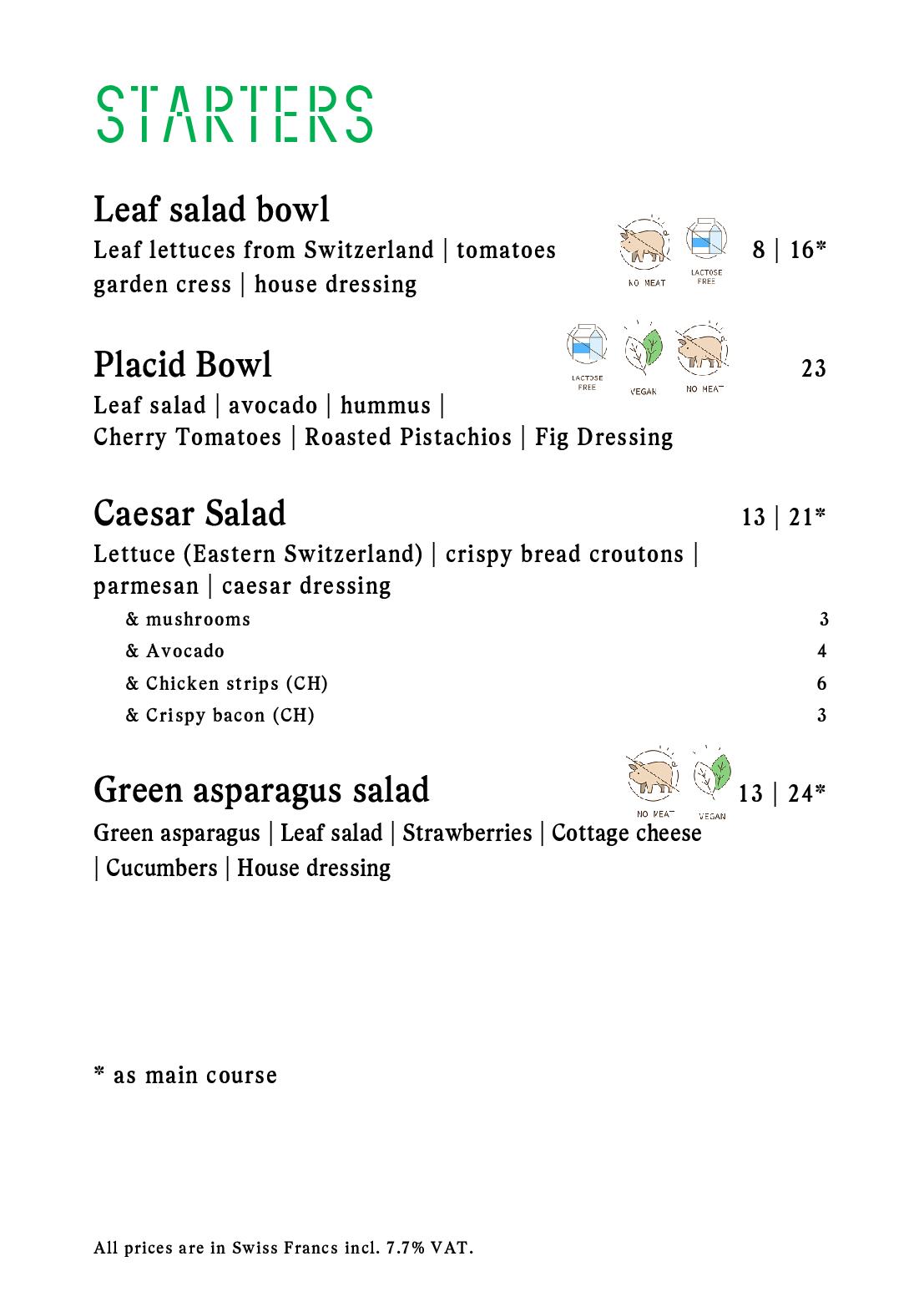 STARTERS

Leaf salad bowl
Leaf lettuces from Switzerland | tomatoes garden cress | house dressing
NO MEAT LACTOSE FREE
8 | 16*

Placid Bowl
LACTOSE FREE VEGAN NO MEAT
23
Leaf salad | avocado | hummus | Cherry Tomatoes | Roasted Pistachios | Fig Dressing

Caesar Salad
13 | 21*
Lettuce (Eastern Switzerland) | crispy bread croutons | parmesan | caesar dressing

& mushrooms 3
& Avocado 4
& Chicken strips (CH) 6
& Crispy bacon (CH) 3

Green asparagus salad
NO MEAT VEGAN
13 | 24*
Green asparagus | Leaf salad | Strawberries | Cottage cheese | Cucumbers | House dressing

* as main course

All prices are in Swiss Francs incl. 7.7% VAT.